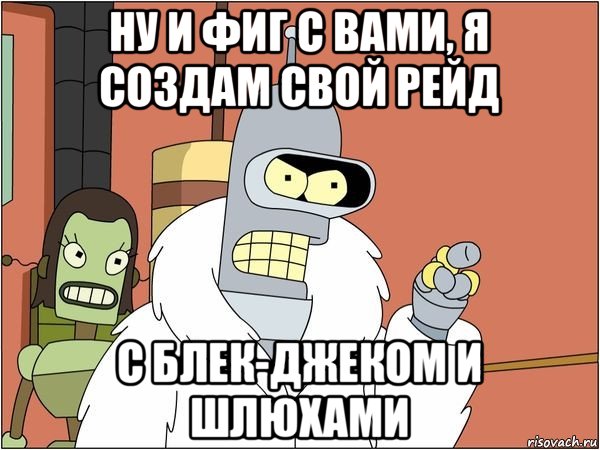 НУ И ФИГ С ВАМИ, Я СОЗДАМ СВОЙ РЕЙД

С БЛЕК-ДЖЕКОМ И ШЛЮХАМИ

risovach.ru